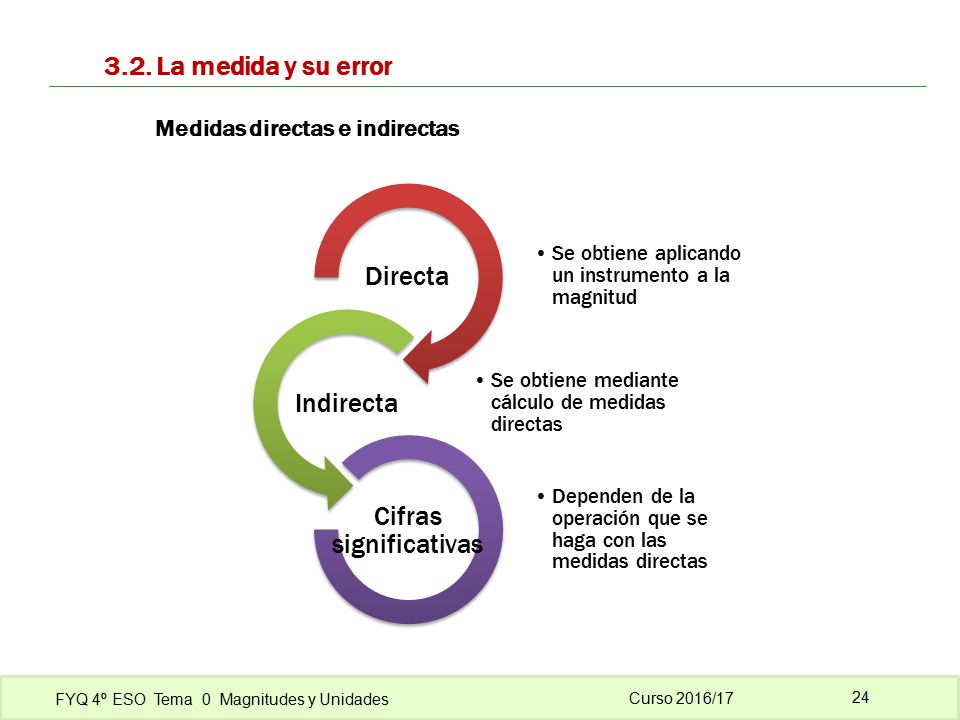 3.2. La medida y su error

Medidas directas e indirectas

Directa

• Se obtiene aplicando un instrumento a la magnitud

Indirecta

• Se obtiene mediante cálculo de medidas directas

Cifras significativas

• Dependen de la operación que se haga con las medidas directas

FYQ 4º ESO Tema 0 Magnitudes y Unidades

Curso 2016/17

24